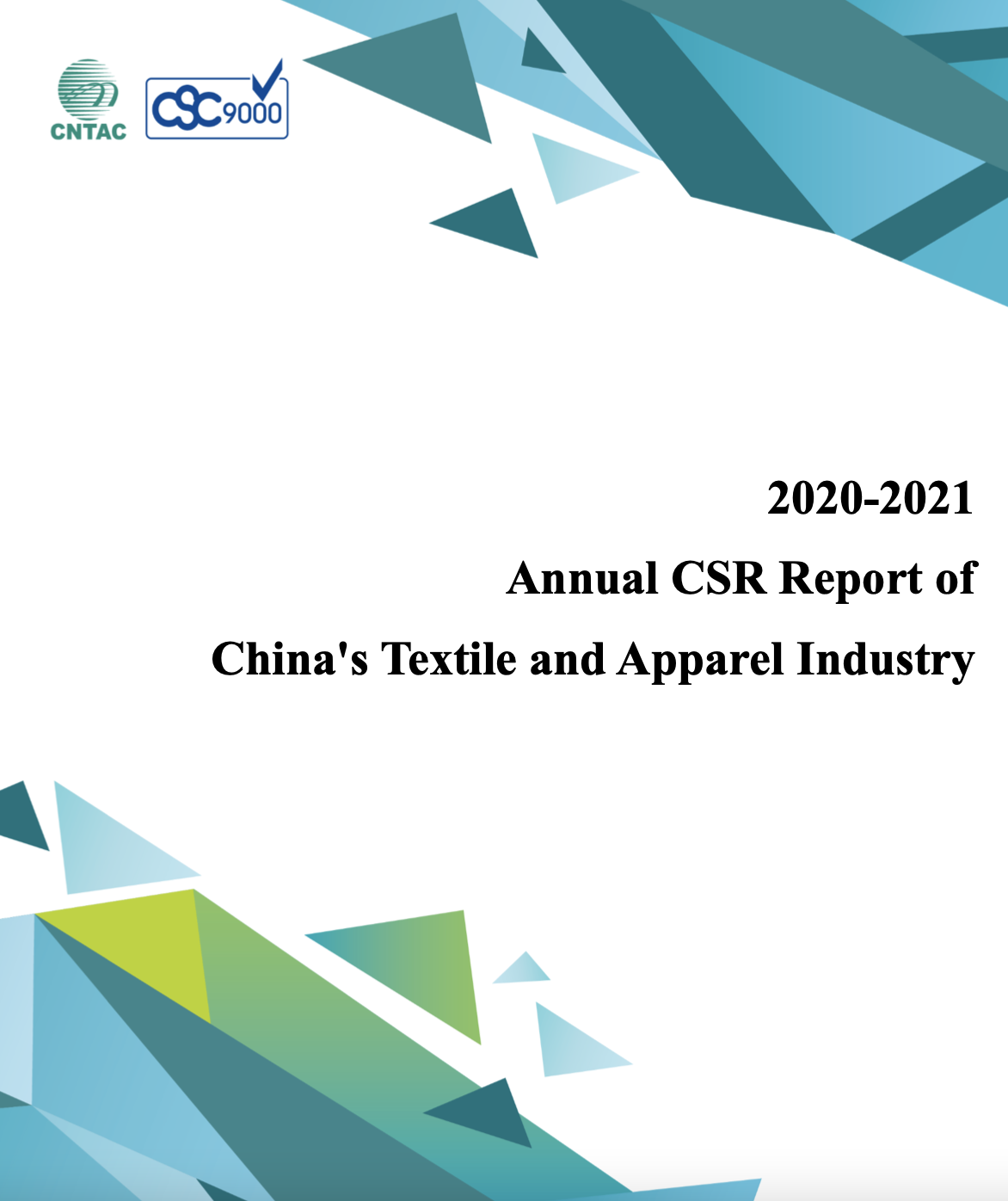 CNTAC

CSC9000

2020-2021

Annual CSR Report of

China's Textile and Apparel Industry